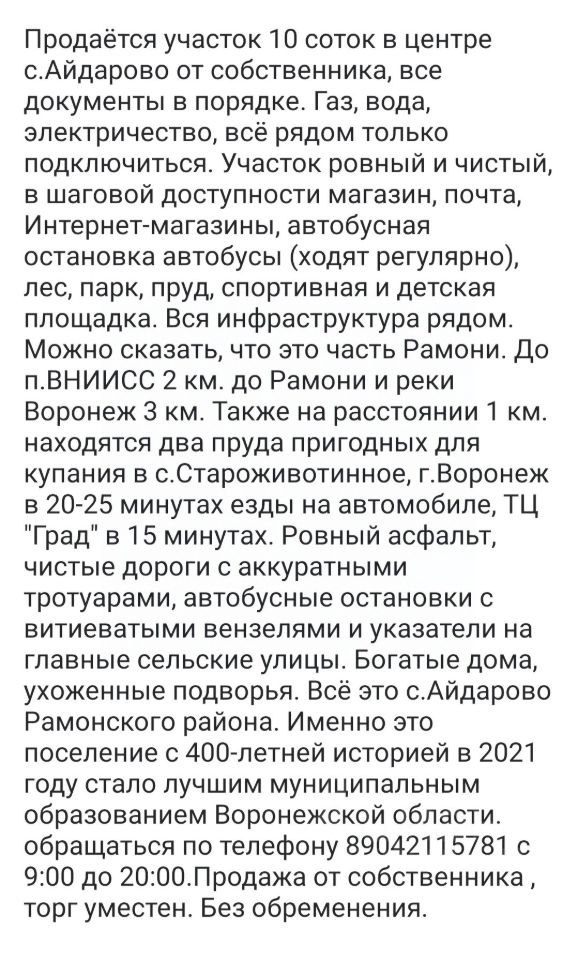 Продаётся участок 10 соток в центре с.Айдарово от собственника, все документы в порядке. Газ, вода, электричество, всё рядом только подключиться. Участок ровный и чистый, в шаговой доступности магазин, почта, Интернет-магазины, автобусная остановка автобусы (ходят регулярно), лес, парк, пруд, спортивная и детская площадка. Вся инфраструктура рядом. Можно сказать, что это часть Рамони. До п.ВНИИСС 2 км. до Рамони и реки Воронеж 3 км. Также на расстоянии 1 км. находятся два пруда пригодных для купания в с.Староживотинное, г.Воронеж в 20-25 минутах езды на автомобиле, ТЦ "Град" в 15 минутах. Ровный асфальт, чистые дороги с аккуратными тротуарами, автобусные остановки с витиеватыми вензелями и указатели на главные сельские улицы. Богатые дома, ухоженные подворья. Всё это с.Айдарово Рамонского района. Именно это поселение с 400-летней историей в 2021 году стало лучшим муниципальным образованием Воронежской области. обращаться по телефону 89042115781 с 9:00 до 20:00.Продажа от собственника , торг уместен. Без обременения.